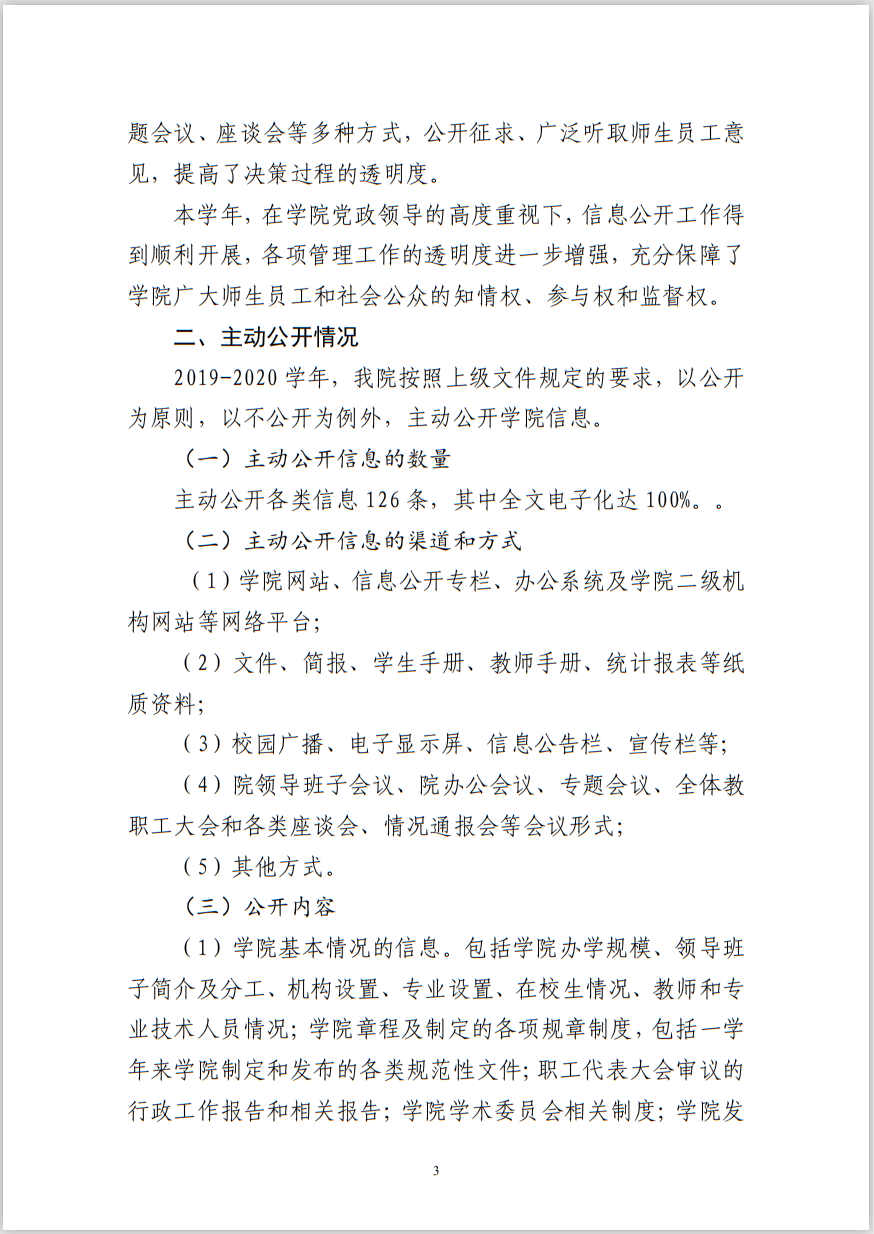 题会议、座谈会等多种方式，公开征求、广泛听取师生员工意见，提高了决策过程的透明度。

本学年，在学院党政领导的高度重视下，信息公开工作得到顺利开展，各项管理工作的透明度进一步增强，充分保障了学院广大师生员工和社会公众的知情权、参与权和监督权。

二、主动公开情况

2019-2020学年，我院按照上级文件规定的要求，以公开为原则，以不公开为例外，主动公开学院信息。

（一）主动公开信息的数量

主动公开各类信息126条，其中全文电子化达100%。。

（二）主动公开信息的渠道和方式

（1）学院网站、信息公开专栏、办公系统及学院二级机构网站等网络平台;

（2）文件、简报、学生手册、教师手册、统计报表等纸质资料;

（3）校园广播、电子显示屏、信息公告栏、宣传栏等;

（4）院领导班子会议、院办公会议、专题会议、全体教职工大会和各类座谈会、情况通报会等会议形式;

（5）其他方式。

（三）公开内容

（1）学院基本情况的信息。包括学院办学规模、领导班子简介及分工、机构设置、专业设置、在校生情况、教师和专业技术人员情况;学院章程及制定的各项规章制度，包括一学年来学院制定和发布的各类规范性文件;职工代表大会审议的行政工作报告和相关报告;学院学术委员会相关制度;学院发

3